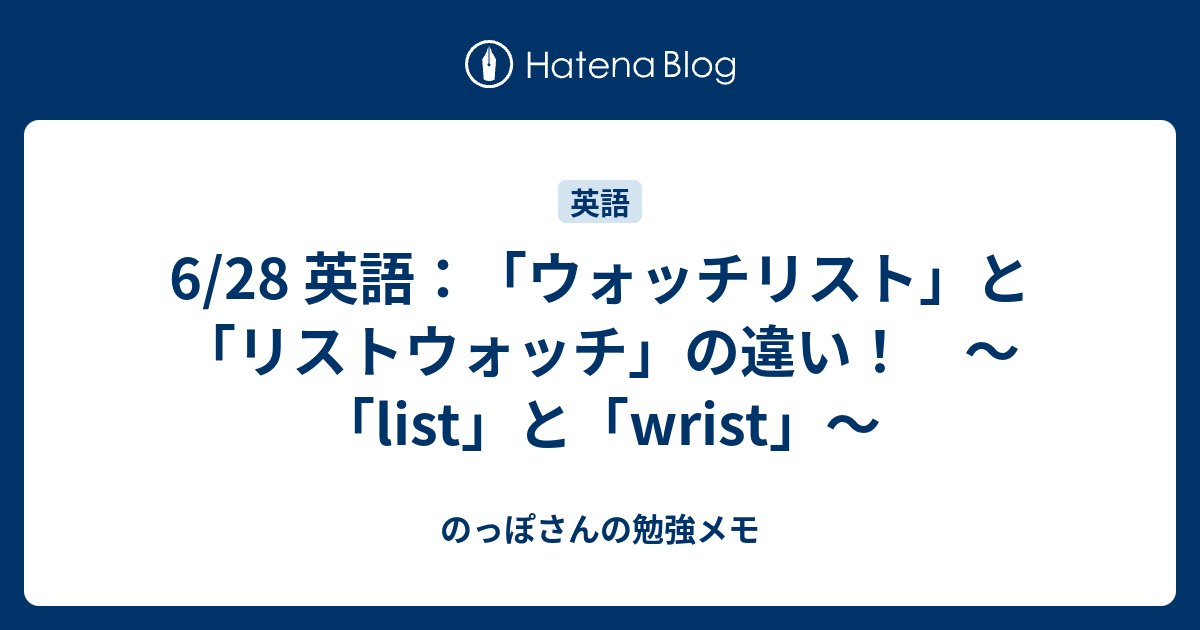 Hatena Blog

英語

6/28 英語：「ウォッチリスト」と「リストウォッチ」の違い！　～「list」と「wrist」～

のっぽさんの勉強メモ